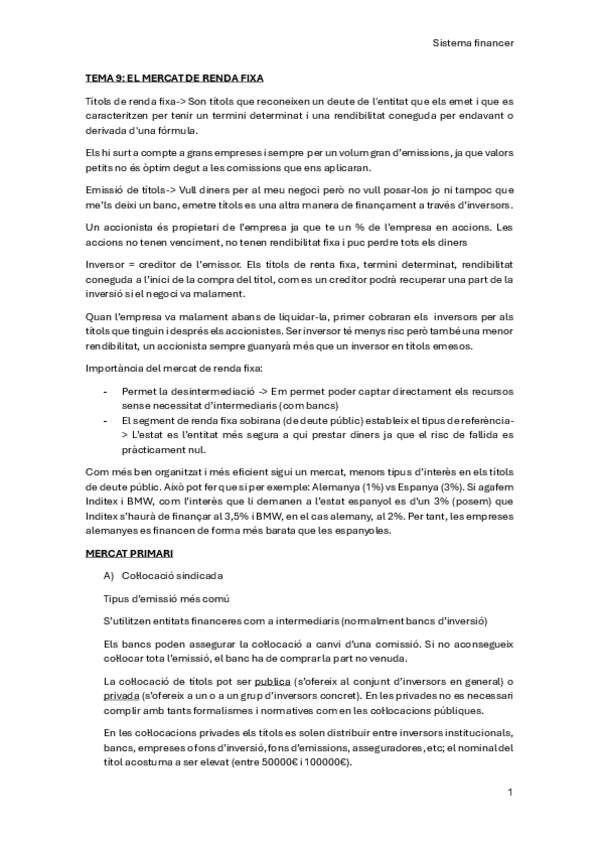 Sistema financer

TEMA 9: EL MERCAT DE RENDA FIXA

Títols de renda fixa-> Son títols que reconeixen un deute de l'entitat que els emet i que es caracteritzen per tenir un termini determinat i una rendibilitat coneguda per endavant o derivada d'una fórmula.

Els hi surt a compte a grans empreses i sempre per un volum gran d'emissions, ja que valors petits no és òptim degut a les comissions que ens aplicaran.

Emissió de títols-> Vull diners per al meu negoci però no vull posar-los jo ni tampoc que me'ls deixi un banc, emetre títols es una altra manera de finançament a través d'inversors.

Un accionista és propietari de l'empresa ja que te un % de l'empresa en accions. Les accions no tenen venciment, no tenen rendibilitat fixa i puc perdre tots els diners

Inversor = creditor de l'emissor. Els títols de renta fixa, termini determinat, rendibilitat coneguda a l'inici de la compra del títol, com es un creditor podrà recuperar una part de la inversió si el negoci va malament.

Quan l'empresa va malament abans de liquidar-la, primer cobraran els inversors per als títols que tinguin i després els accionistes. Ser inversor té menys risc però també una menor rendibilitat, un accionista sempre guanyarà més que un inversor en títols emesos.

Importància del mercat de renda fixa:

- Permet la desintermediació -> Em permet poder captar directament els recursos sense necessitat d'intermediaris (com bancs)
- El segment de renda fixa sobirana (de deute públic) estableix el tipus de referència-> L'estat es l'entitat més segura a qui prestar diners ja que el risc de fallida es pràcticament nul.

Com més ben organitzat i més eficient sigui un mercat, menors tipus d'interès en els títols de deute públic. Això pot fer que si per exemple: Alemanya (1%) vs Espanya (3%). Si agafem Inditex i BMW, com l'interès que li demanen a l'estat espanyol es d'un 3% (posem) que Inditex s'haurà de finançar al 3,5% i BMW, en el cas alemany, al 2%. Per tant, les empreses alemanyes es financen de forma més barata que les espanyoles.

MERCAT PRIMARI

A) Col·locació sindicada

Tipus d'emissió més comú

S'utilitzen entitats financeres com a intermediaris (normalment bancs d'inversió)

Els bancs poden assegurar la col·locació a canvi d'una comissió. Si no aconsegueix col·locar tota l'emissió, el banc ha de comprar la part no venuda.

La col·locació de títols pot ser publica (s'ofereix al conjunt d'inversors en general) o privada (s'ofereix a un o a un grup d'inversors concret). En les privades no es necessari complir amb tants formalismes i normatives com en les col·locacions públiques.

En les col·locacions privades els títols es solen distribuir entre inversors institucionals, bancs, empreses o fons d'inversió, fons d'emissions, asseguradores, etc; el nominal del títol acostuma a ser elevat (entre 50000€ i 100000€).

1